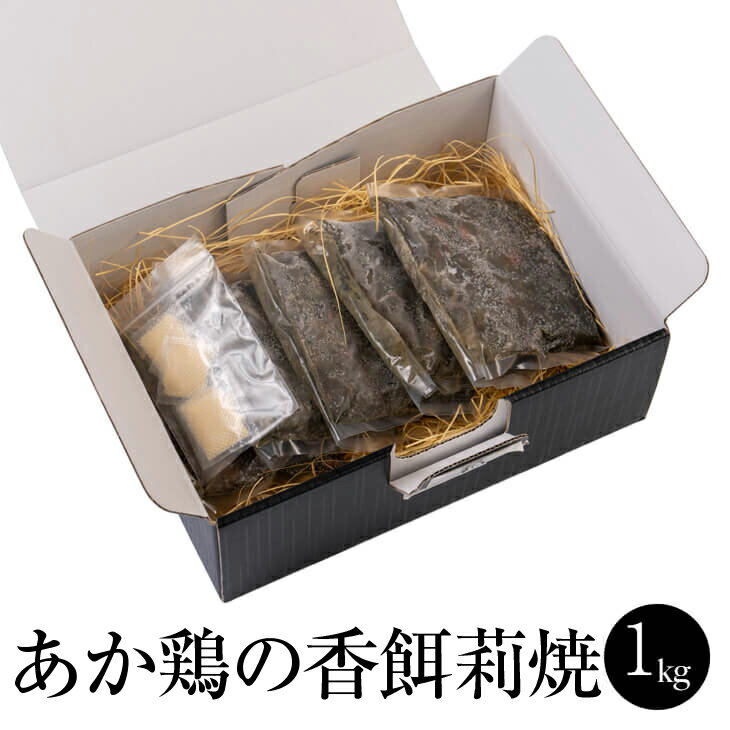 あか鶏の香餌莉焼 1kg